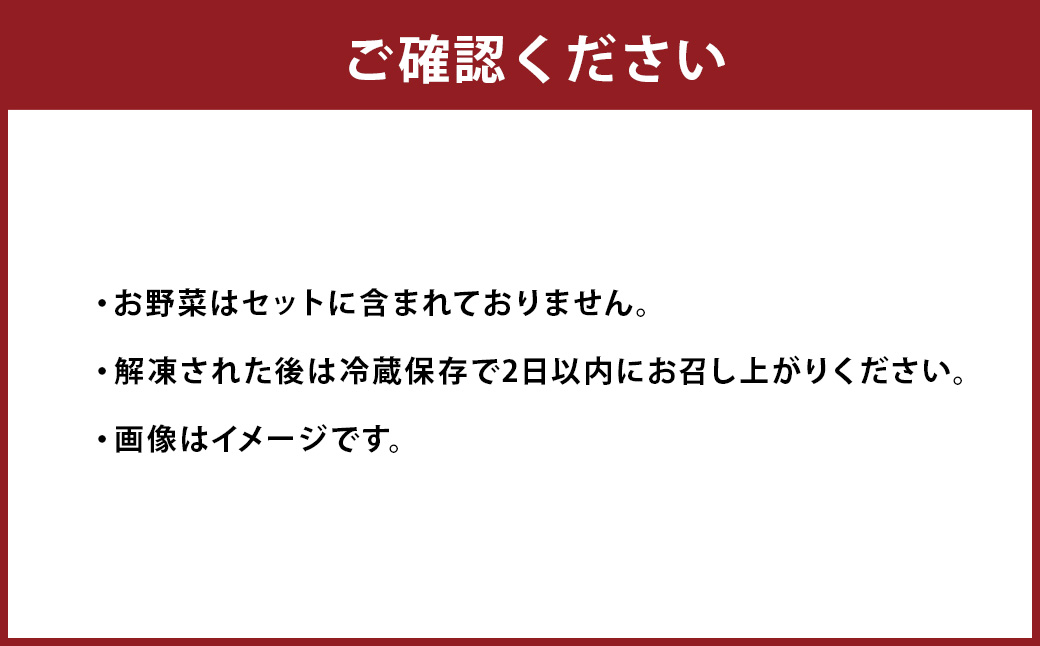 ご確認ください

・お野菜はセットに含まれておりません。

・解凍された後は冷蔵保存で2日以内にお召し上がりください。

・画像はイメージです。